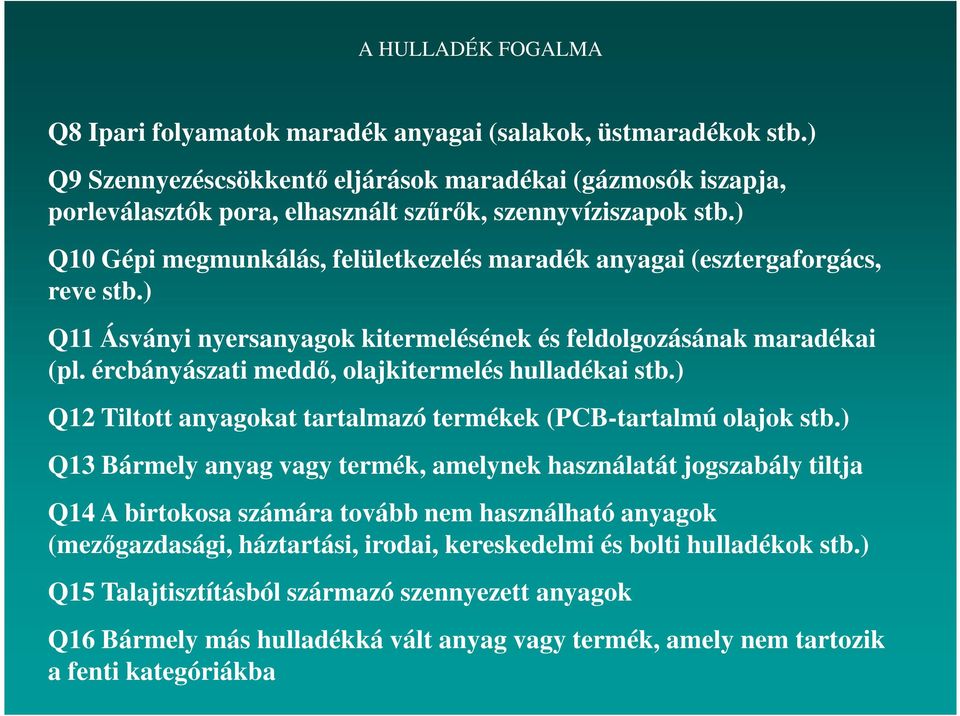 A HULLADÉK FOGALMA

Q8 Ipari folyamatok maradék anyagai (salakok, üstmaradékok stb.)

Q9 Szennyezéscsökkentő eljárások maradékai (gázmosók iszapja, porleválasztók pora, elhasznált szűrők, szennyvíziszapok stb.)

Q10 Gépi megmunkálás, felületkezelés maradék anyagai (esztergaforgács, reve stb.)

Q11 Ásványi nyersanyagok kitermelésének és feldolgozásának maradékai (pl. ércbányászati meddő, olajkitermelés hulladékai stb.)

Q12 Tiltott anyagokat tartalmazó termékek (PCB-tartalmú olajok stb.)

Q13 Bármely anyag vagy termék, amelynek használatát jogszabály tiltja

Q14 A birtokosa számára tovább nem használható anyagok (mezőgazdasági, háztartási, irodai, kereskedelmi és bolti hulladékok stb.)

Q15 Talajtisztításból származó szennyezett anyagok

Q16 Bármely más hulladékká vált anyag vagy termék, amely nem tartozik a fenti kategóriákba